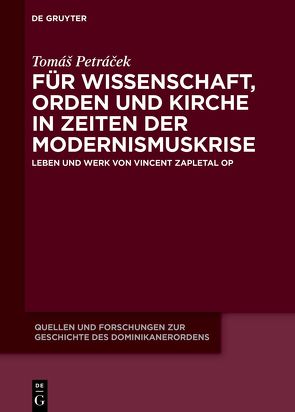 DE GRUYTER

Tomáš Petráček

FÜR WISSENSCHAFT, ORDEN UND KIRCHE IN ZEITEN DER MODERNISMUSKRISE

LEBEN UND WERK VON VINCENT ZAPLETAL OP

QUELLEN UND FORSCHUNGEN ZUR GESCHICHTE DES DOMINIKANERORDENS

DE G